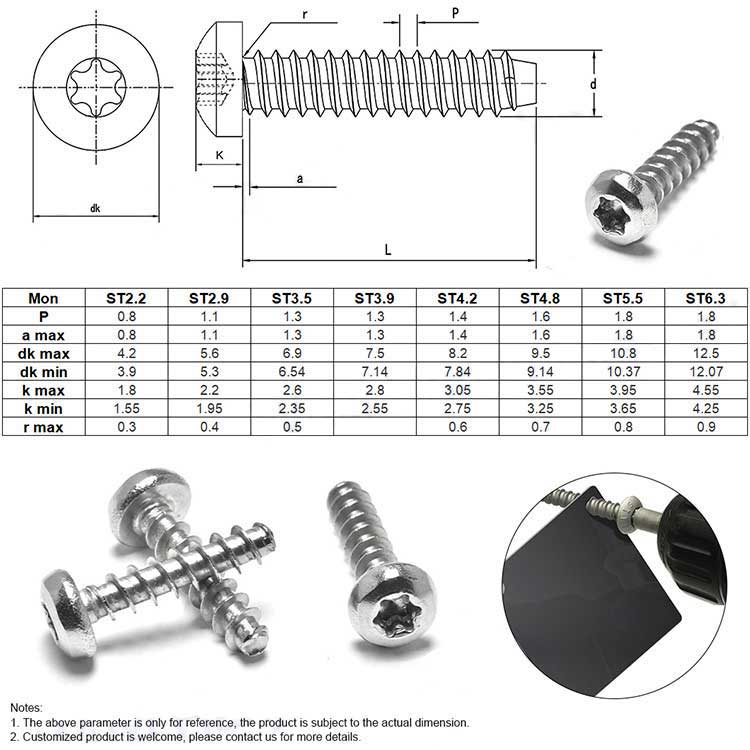 r

P

d

K

a

dk

L

| Mon | ST2.2 | ST2.9 | ST3.5 | ST3.9 | ST4.2 | ST4.8 | ST5.5 | ST6.3 |
|---|---|---|---|---|---|---|---|---|
| P | 0.8 | 1.1 | 1.3 | 1.3 | 1.4 | 1.6 | 1.8 | 1.8 |
| a max | 0.8 | 1.1 | 1.3 | 1.3 | 1.4 | 1.6 | 1.8 | 1.8 |
| dk max | 4.2 | 5.6 | 6.9 | 7.5 | 8.2 | 9.5 | 10.8 | 12.5 |
| dk min | 3.9 | 5.3 | 6.54 | 7.14 | 7.84 | 9.14 | 10.37 | 12.07 |
| k max | 1.8 | 2.2 | 2.6 | 2.8 | 3.05 | 3.55 | 3.95 | 4.55 |
| k min | 1.55 | 1.95 | 2.35 | 2.55 | 2.75 | 3.25 | 3.65 | 4.25 |
| r max | 0.3 | 0.4 | 0.5 | | 0.6 | 0.7 | 0.8 | 0.9 |

Notes:
1. The above parameter is only for reference, the product is subject to the actual dimension.
2. Customized product is welcome, please contact us for more details.